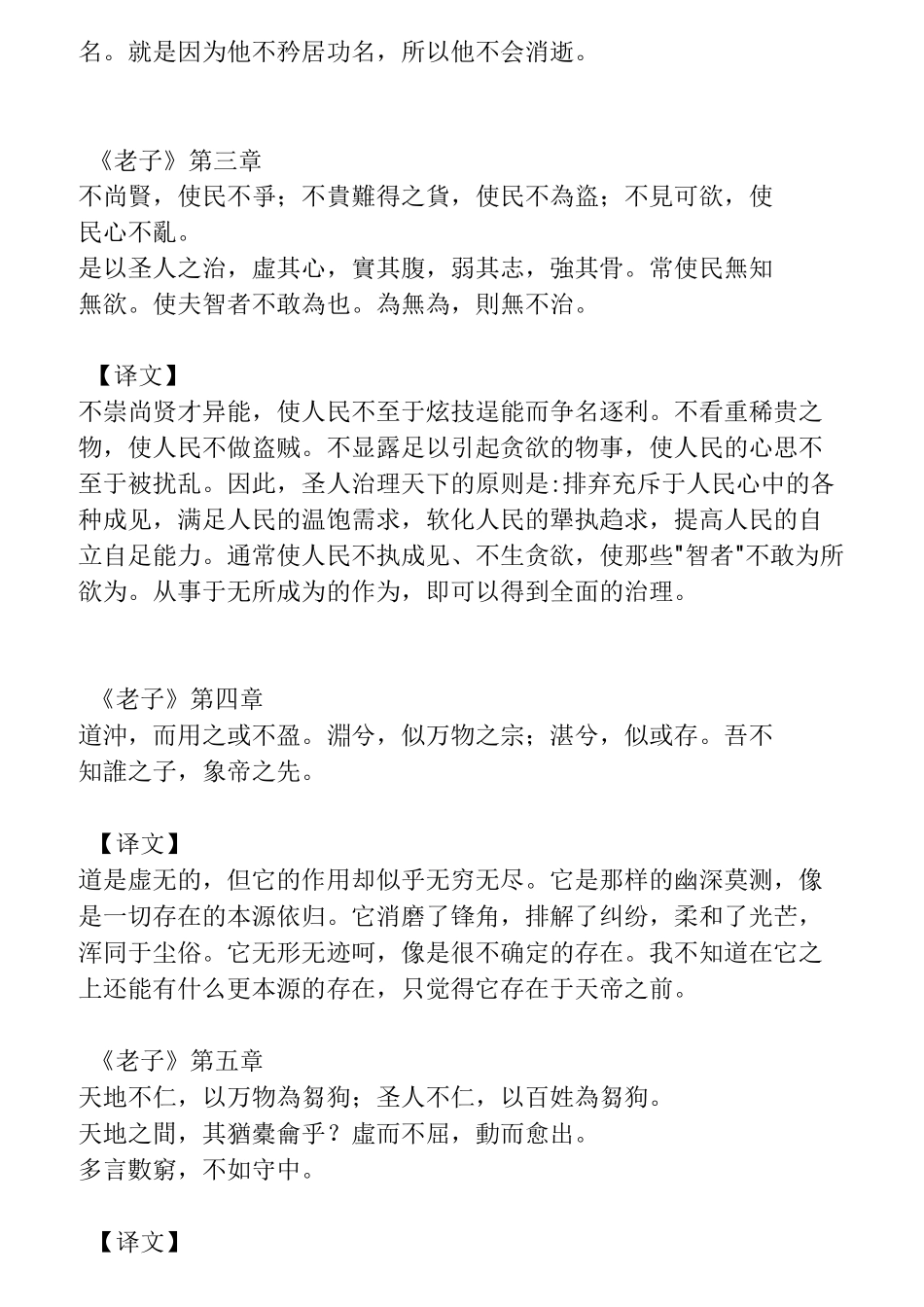 名。就是因为他不矜居功名，所以他不会消逝。

《老子》第三章
不尚賢，使民不爭；不貴難得之貨，使民不為盜；不見可欲，使民心不亂。
是以圣人之治，虛其心，實其腹，弱其志，強其骨。常使民無知無欲。使夫智者不敢為也。為無為，則無不治。

【译文】
不崇尚贤才异能，使人民不至于炫技逞能而争名逐利。不看重稀贵之物，使人民不做盗贼。不显露足以引起贪欲的物事，使人民的心思不至于被扰乱。因此，圣人治理天下的原则是:排弃充斥于人民心中的各种成见，满足人民的温饱需求，软化人民的犟执趋求，提高人民的自立自足能力。通常使人民不执成见、不生贪欲，使那些"智者"不敢为所欲为。从事于无所成为的作为，即可以得到全面的治理。

《老子》第四章
道沖，而用之或不盈。淵兮，似万物之宗；湛兮，似或存。吾不知誰之子，象帝之先。

【译文】
道是虚无的，但它的作用却似乎无穷无尽。它是那样的幽深莫测，像是一切存在的本源依归。它消磨了锋角，排解了纠纷，柔和了光芒，浑同于尘俗。它无形无迹呵，像是很不确定的存在。我不知道在它之上还能有什么更本源的存在，只觉得它存在于天帝之前。

《老子》第五章
天地不仁，以万物為芻狗；圣人不仁，以百姓為芻狗。
天地之間，其猶橐龠乎？虛而不屈，動而愈出。
多言數窮，不如守中。

【译文】